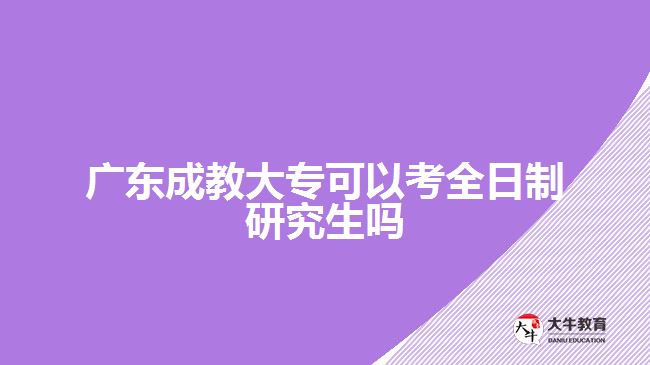 广东成教大专可以考全日制研究生吗

大牛
大牛教育
DANIU EDUCATION